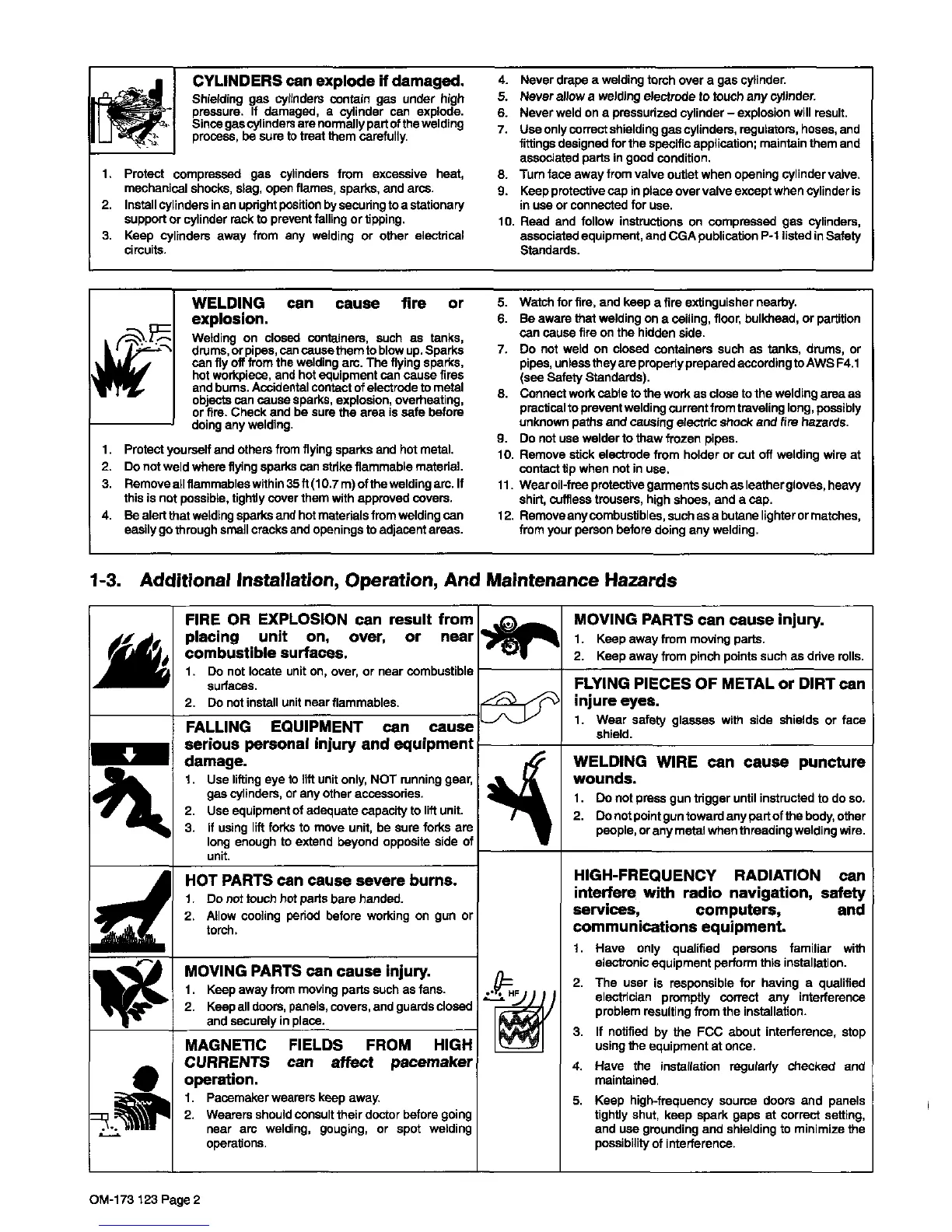 CYLINDERS can explode if damaged.

Shielding gas cylinders contain gas under high pressure. If damaged, a cylinder can explode. Since gas cylinders are normally part of the welding process, be sure to treat them carefully.

1. Protect compressed gas cylinders from excessive heat, mechanical shocks, slag, open flames, sparks, and arcs.
2. Install cylinders in an upright position by securing to a stationary support or cylinder rack to prevent falling or tipping.
3. Keep cylinders away from any welding or other electrical circuits.
4. Never drape a welding torch over a gas cylinder.
5. Never allow a welding electrode to touch any cylinder.
6. Never weld on a pressurized cylinder – explosion will result.
7. Use only correct shielding gas cylinders, regulators, hoses, and fittings designed for the specific application; maintain them and associated parts in good condition.
8. Turn face away from valve outlet when opening cylinder valve.
9. Keep protective cap in place over valve except when cylinder is in use or connected for use.
10. Read and follow instructions on compressed gas cylinders, associated equipment, and CGA publication P-1 listed in Safety Standards.

WELDING can cause fire or explosion.

Welding on closed containers, such as tanks, drums, or pipes, can cause them to blow up. Sparks can fly off from the welding arc. The flying sparks, hot workpiece, and hot equipment can cause fires and burns. Accidental contact of electrode to metal objects can cause sparks, explosion, overheating, or fire. Check and be sure the area is safe before doing any welding.

1. Protect yourself and others from flying sparks and hot metal.
2. Do not weld where flying sparks can strike flammable material.
3. Remove all flammables within 35 ft (10.7 m) of the welding arc. If this is not possible, tightly cover them with approved covers.
4. Be alert that welding sparks and hot materials from welding can easily go through small cracks and openings to adjacent areas.
5. Watch for fire, and keep a fire extinguisher nearby.
6. Be aware that welding on a ceiling, floor, bulkhead, or partition can cause fire on the hidden side.
7. Do not weld on closed containers such as tanks, drums, or pipes, unless they are properly prepared according to AWS F4.1 (see Safety Standards).
8. Connect work cable to the work as close to the welding area as practical to prevent welding current from traveling long, possibly unknown paths and causing electric shock and fire hazards.
9. Do not use welder to thaw frozen pipes.
10. Remove stick electrode from holder or cut off welding wire at contact tip when not in use.
11. Wear oil-free protective garments such as leather gloves, heavy shirt, cuffless trousers, high shoes, and a cap.
12. Remove any combustibles, such as a butane lighter or matches, from your person before doing any welding.

1-3. Additional Installation, Operation, And Maintenance Hazards

FIRE OR EXPLOSION can result from placing unit on, over, or near combustible surfaces.
1. Do not locate unit on, over, or near combustible surfaces.
2. Do not install unit near flammables.

FALLING EQUIPMENT can cause serious personal injury and equipment damage.
1. Use lifting eye to lift unit only, NOT running gear, gas cylinders, or any other accessories.
2. Use equipment of adequate capacity to lift unit.
3. If using lift forks to move unit, be sure forks are long enough to extend beyond opposite side of unit.

HOT PARTS can cause severe burns.
1. Do not touch hot parts bare handed.
2. Allow cooling period before working on gun or torch.

MOVING PARTS can cause injury.
1. Keep away from moving parts such as fans.
2. Keep all doors, panels, covers, and guards closed and securely in place.

MAGNETIC FIELDS FROM HIGH CURRENTS can affect pacemaker operation.
1. Pacemaker wearers keep away.
2. Wearers should consult their doctor before going near arc welding, gouging, or spot welding operations.

MOVING PARTS can cause injury.
1. Keep away from moving parts.
2. Keep away from pinch points such as drive rolls.

FLYING PIECES OF METAL or DIRT can injure eyes.
1. Wear safety glasses with side shields or face shield.

WELDING WIRE can cause puncture wounds.
1. Do not press gun trigger until instructed to do so.
2. Do not point gun toward any part of the body, other people, or any metal when threading welding wire.

HF

HIGH-FREQUENCY RADIATION can interfere with radio navigation, safety services, computers, and communications equipment.
1. Have only qualified persons familiar with electronic equipment perform this installation.
2. The user is responsible for having a qualified electrician promptly correct any interference problem resulting from the installation.
3. If notified by the FCC about interference, stop using the equipment at once.
4. Have the installation regularly checked and maintained.
5. Keep high-frequency source doors and panels tightly shut, keep spark gaps at correct setting, and use grounding and shielding to minimize the possibility of interference.

OM-173 123 Page 2